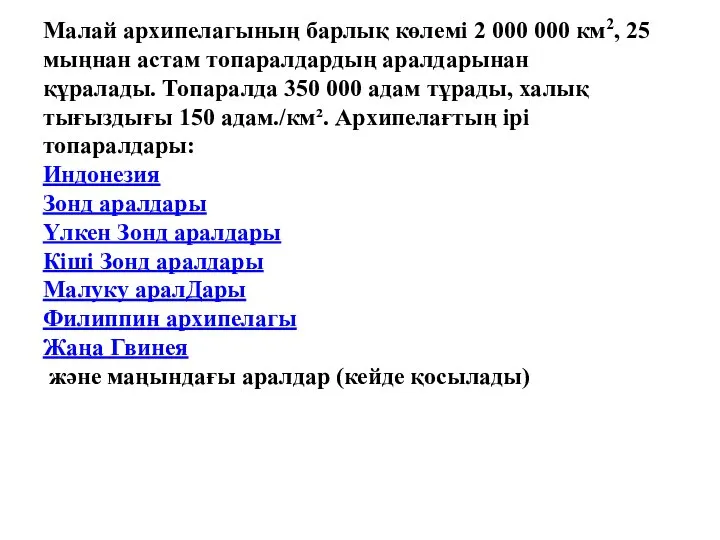 Малай архипелагының барлық көлемі 2 000 000 км$^2$, 25 мыңнан астам топаралдардың аралдарынан құралады. Топаралда 350 000 адам тұрады, халық тығыздығы 150 адам./км². Архипелағтың ірі топаралдары:
Индонезия
Зонд аралдары
Үлкен Зонд аралдары
Кіші Зонд аралдары
Малуку аралДары
Филиппин архипелагы
Жаңа Гвинея
және маңындағы аралдар (кейде қосылады)